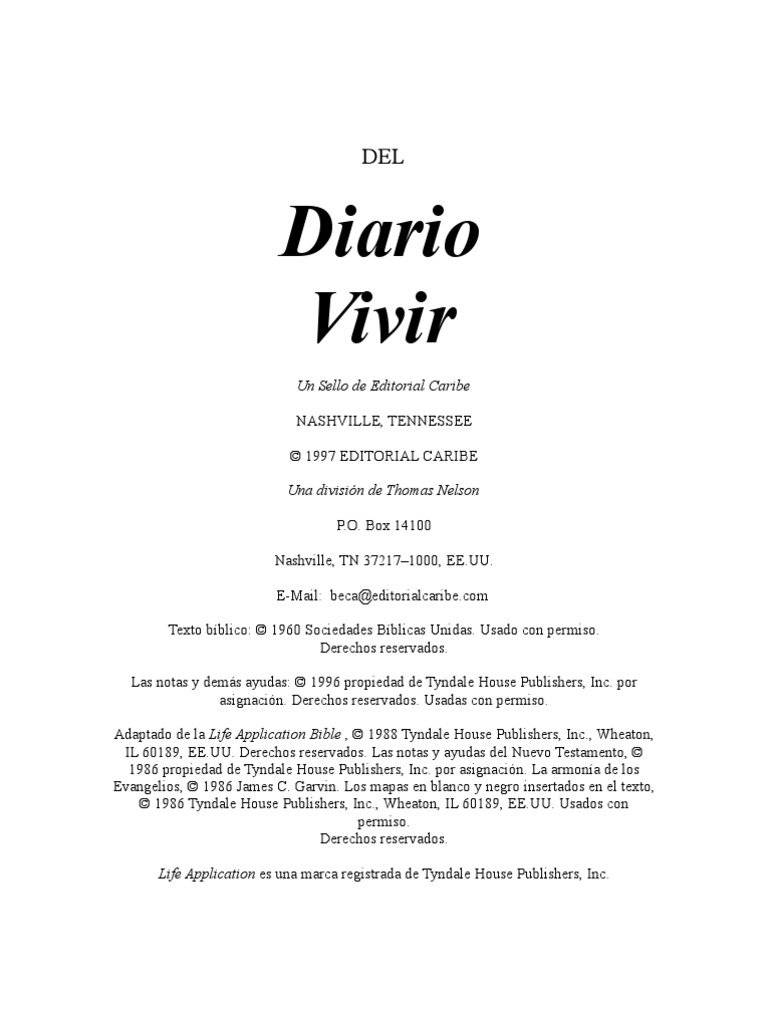 DEL

Diario Vivir

Un Sello de Editorial Caribe

NASHVILLE, TENNESSEE

© 1997 EDITORIAL CARIBE

Una división de Thomas Nelson

P.O. Box 14100

Nashville, TN 37217–1000, EE.UU.

E-Mail: beca@editorialcaribe.com

Texto bíblico: © 1960 Sociedades Bíblicas Unidas. Usado con permiso. Derechos reservados.

Las notas y demás ayudas: © 1996 propiedad de Tyndale House Publishers, Inc. por asignación. Derechos reservados. Usadas con permiso.

Adaptado de la Life Application Bible , © 1988 Tyndale House Publishers, Inc., Wheaton, IL 60189, EE.UU. Derechos reservados. Las notas y ayudas del Nuevo Testamento, © 1986 propiedad de Tyndale House Publishers, Inc. por asignación. La armonía de los Evangelios, © 1986 James C. Garvin. Los mapas en blanco y negro insertados en el texto, © 1986 Tyndale House Publishers, Inc., Wheaton, IL 60189, EE.UU. Usados con permiso. Derechos reservados.

Life Application es una marca registrada de Tyndale House Publishers, Inc.